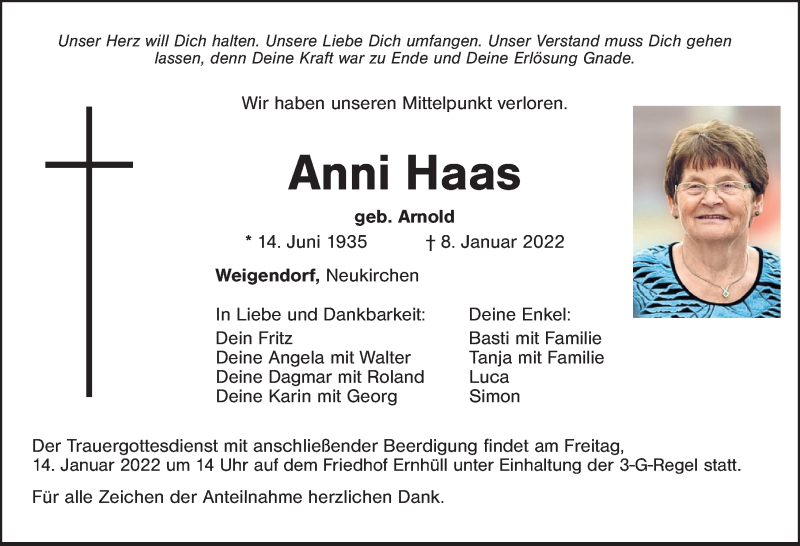 Unser Herz will Dich halten. Unsere Liebe Dich umfangen. Unser Verstand muss Dich gehen lassen, denn Deine Kraft war zu Ende und Deine Erlösung Gnade.

Wir haben unseren Mittelpunkt verloren.

Anni Haas

geb. Arnold

* 14. Juni 1935 † 8. Januar 2022

Weigendorf, Neukirchen

In Liebe und Dankbarkeit:
Dein Fritz
Deine Angela mit Walter
Deine Dagmar mit Roland
Deine Karin mit Georg

Deine Enkel:
Basti mit Familie
Tanja mit Familie
Luca
Simon

Der Trauergottesdienst mit anschließender Beerdigung findet am Freitag, 14. Januar 2022 um 14 Uhr auf dem Friedhof Ernhüll unter Einhaltung der 3-G-Regel statt.

Für alle Zeichen der Anteilnahme herzlichen Dank.